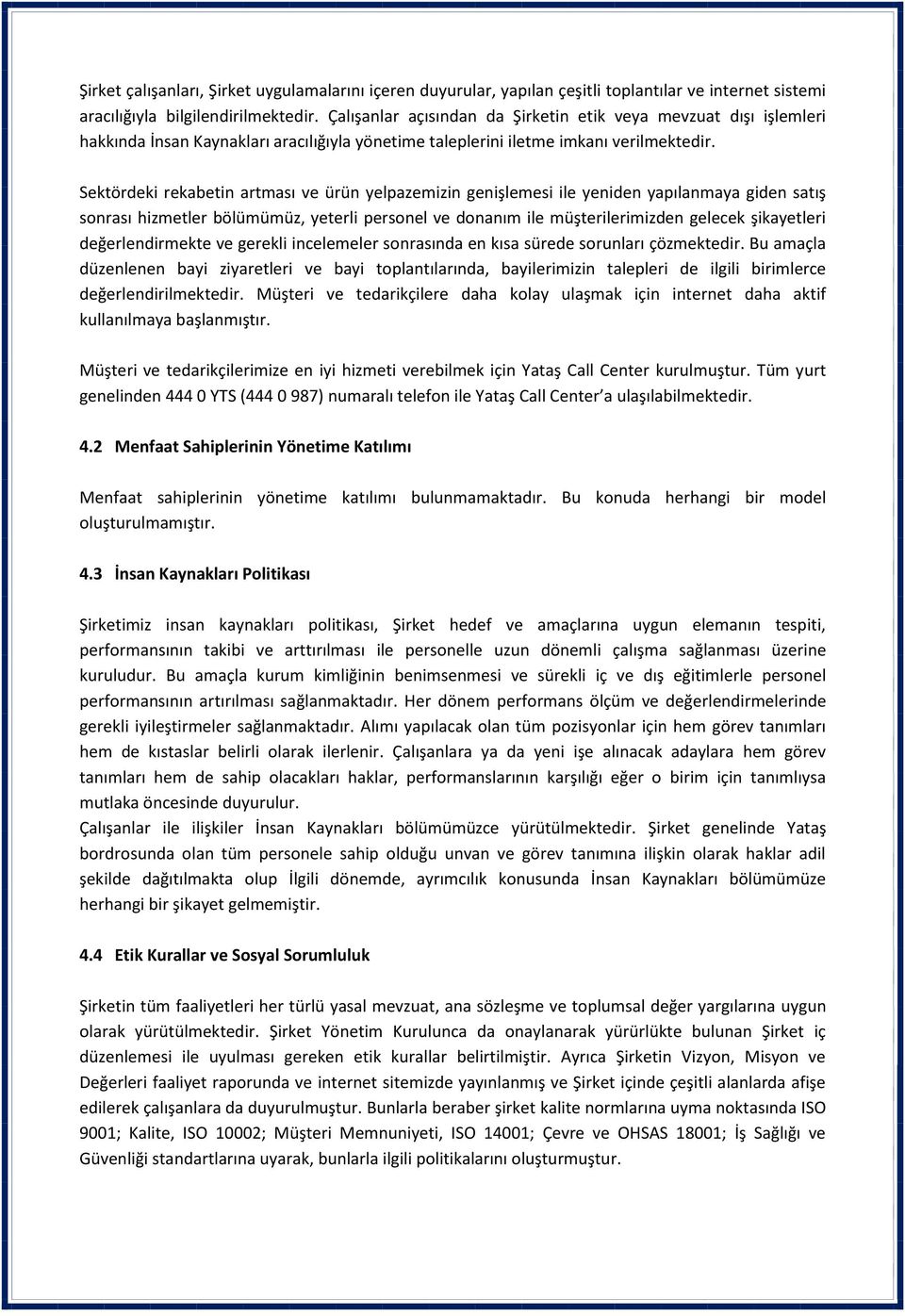 Şirket çalışanları, Şirket uygulamalarını içeren duyurular, yapılan çeşitli toplantılar ve internet sistemi aracılığıyla bilgilendirilmektedir. Çalışanlar açısından da Şirketin etik veya mevzuat dışı işlemleri hakkında İnsan Kaynakları aracılığıyla yönetime taleplerini iletme imkanı verilmektedir.

Sektördeki rekabetin artması ve ürün yelpazemizin genişlemesi ile yeniden yapılanmaya giden satış sonrası hizmetler bölümümüz, yeterli personel ve donanım ile müşterilerimizden gelecek şikayetleri değerlendirmekte ve gerekli incelemeler sonrasında en kısa sürede sorunları çözmektedir. Bu amaçla düzenlenen bayi ziyaretleri ve bayi toplantılarında, bayilerimizin talepleri de ilgili birimlerce değerlendirilmektedir. Müşteri ve tedarikçilere daha kolay ulaşmak için internet daha aktif kullanılmaya başlanmıştır.

Müşteri ve tedarikçilerimize en iyi hizmeti verebilmek için Yataş Call Center kurulmuştur. Tüm yurt genelinden 444 0 YTS (444 0 987) numaralı telefon ile Yataş Call Center'a ulaşılabilmektedir.

4.2 Menfaat Sahiplerinin Yönetime Katılımı

Menfaat sahiplerinin yönetime katılımı bulunmamaktadır. Bu konuda herhangi bir model oluşturulmamıştır.

4.3 İnsan Kaynakları Politikası

Şirketimiz insan kaynakları politikası, Şirket hedef ve amaçlarına uygun elemanın tespiti, performansının takibi ve arttırılması ile personelle uzun dönemli çalışma sağlanması üzerine kuruludur. Bu amaçla kurum kimliğinin benimsenmesi ve sürekli iç ve dış eğitimlerle personel performansının artırılması sağlanmaktadır. Her dönem performans ölçüm ve değerlendirmelerinde gerekli iyileştirmeler sağlanmaktadır. Alımı yapılacak olan tüm pozisyonlar için hem görev tanımları hem de kıstaslar belirli olarak ilerlenir. Çalışanlara ya da yeni işe alınacak adaylara hem görev tanımları hem de sahip olacakları haklar, performanslarının karşılığı eğer o birim için tanımlıysa mutlaka öncesinde duyurulur.
Çalışanlar ile ilişkiler İnsan Kaynakları bölümümüzce yürütülmektedir. Şirket genelinde Yataş bordrosunda olan tüm personele sahip olduğu unvan ve görev tanımına ilişkin olarak haklar adil şekilde dağıtılmakta olup İlgili dönemde, ayrımcılık konusunda İnsan Kaynakları bölümümüze herhangi bir şikayet gelmemiştir.

4.4 Etik Kurallar ve Sosyal Sorumluluk

Şirketin tüm faaliyetleri her türlü yasal mevzuat, ana sözleşme ve toplumsal değer yargılarına uygun olarak yürütülmektedir. Şirket Yönetim Kurulunca da onaylanarak yürürlükte bulunan Şirket iç düzenlemesi ile uyulması gereken etik kurallar belirtilmiştir. Ayrıca Şirketin Vizyon, Misyon ve Değerleri faaliyet raporunda ve internet sitemizde yayınlanmış ve Şirket içinde çeşitli alanlarda afişe edilerek çalışanlara da duyurulmuştur. Bunlarla beraber şirket kalite normlarına uyma noktasında ISO 9001; Kalite, ISO 10002; Müşteri Memnuniyeti, ISO 14001; Çevre ve OHSAS 18001; İş Sağlığı ve Güvenliği standartlarına uyarak, bunlarla ilgili politikalarını oluşturmuştur.